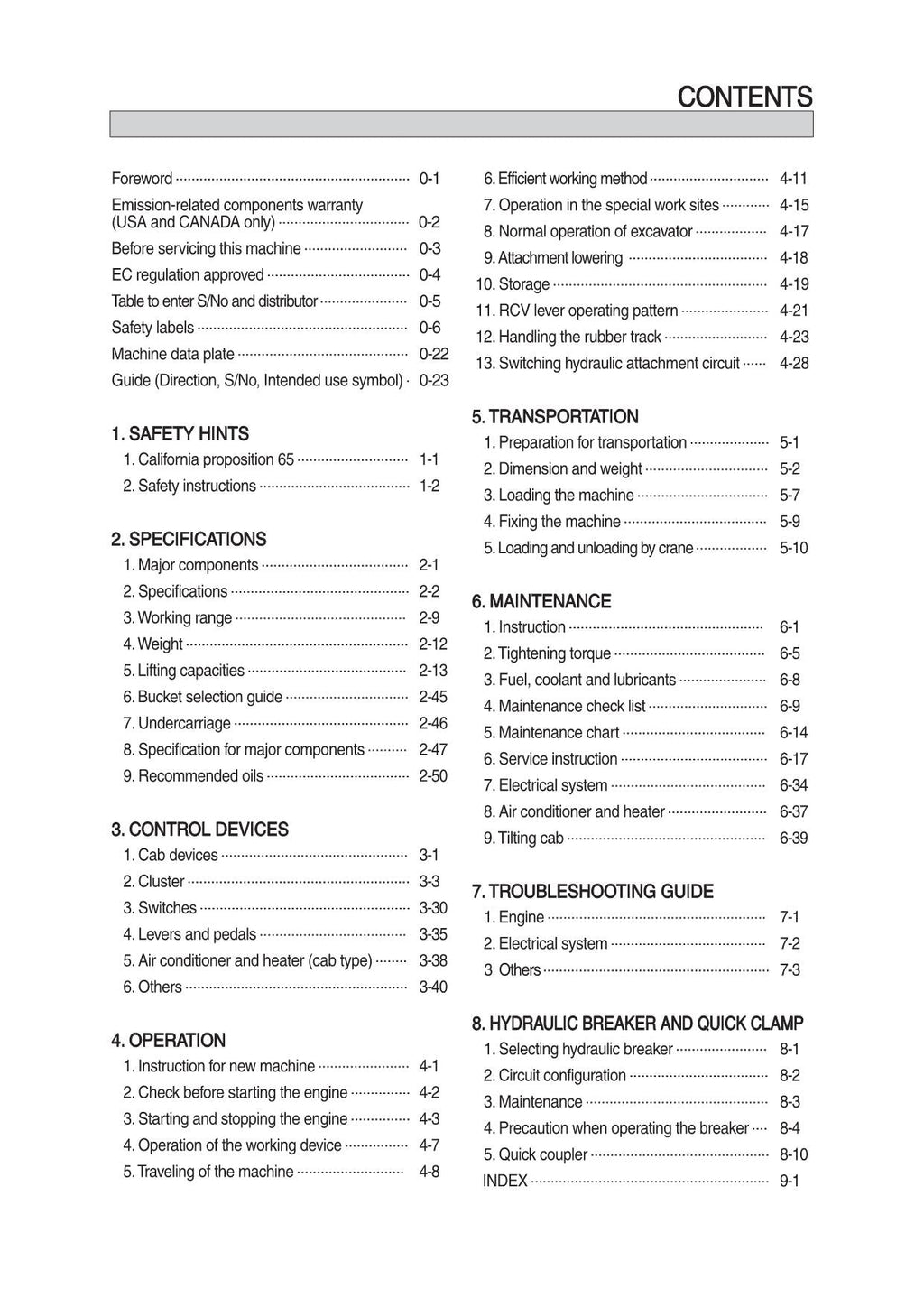 CONTENTS

Foreword 0-1
Emission-related components warranty (USA and CANADA only) 0-2
Before servicing this machine 0-3
EC regulation approved 0-4
Table to enter S/No and distributor 0-5
Safety labels 0-6
Machine data plate 0-22
Guide (Direction, S/No, Intended use symbol) 0-23

1. SAFETY HINTS
1. California proposition 65 1-1
2. Safety instructions 1-2

2. SPECIFICATIONS
1. Major components 2-1
2. Specifications 2-2
3. Working range 2-9
4. Weight 2-12
5. Lifting capacities 2-13
6. Bucket selection guide 2-45
7. Undercarriage 2-46
8. Specification for major components 2-47
9. Recommended oils 2-50

3. CONTROL DEVICES
1. Cab devices 3-1
2. Cluster 3-3
3. Switches 3-30
4. Levers and pedals 3-35
5. Air conditioner and heater (cab type) 3-38
6. Others 3-40

4. OPERATION
1. Instruction for new machine 4-1
2. Check before starting the engine 4-2
3. Starting and stopping the engine 4-3
4. Operation of the working device 4-7
5. Traveling of the machine 4-8
6. Efficient working method 4-11
7. Operation in the special work sites 4-15
8. Normal operation of excavator 4-17
9. Attachment lowering 4-18
10. Storage 4-19
11. RCV lever operating pattern 4-21
12. Handling the rubber track 4-23
13. Switching hydraulic attachment circuit 4-28

5. TRANSPORTATION
1. Preparation for transportation 5-1
2. Dimension and weight 5-2
3. Loading the machine 5-7
4. Fixing the machine 5-9
5. Loading and unloading by crane 5-10

6. MAINTENANCE
1. Instruction 6-1
2. Tightening torque 6-5
3. Fuel, coolant and lubricants 6-8
4. Maintenance check list 6-9
5. Maintenance chart 6-14
6. Service instruction 6-17
7. Electrical system 6-34
8. Air conditioner and heater 6-37
9. Tilting cab 6-39

7. TROUBLESHOOTING GUIDE
1. Engine 7-1
2. Electrical system 7-2
3 Others 7-3

8. HYDRAULIC BREAKER AND QUICK CLAMP
1. Selecting hydraulic breaker 8-1
2. Circuit configuration 8-2
3. Maintenance 8-3
4. Precaution when operating the breaker 8-4
5. Quick coupler 8-10
INDEX 9-1